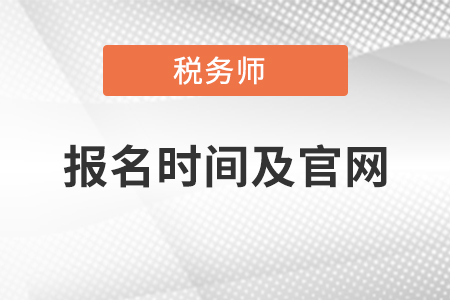 税务师

报名时间及官网